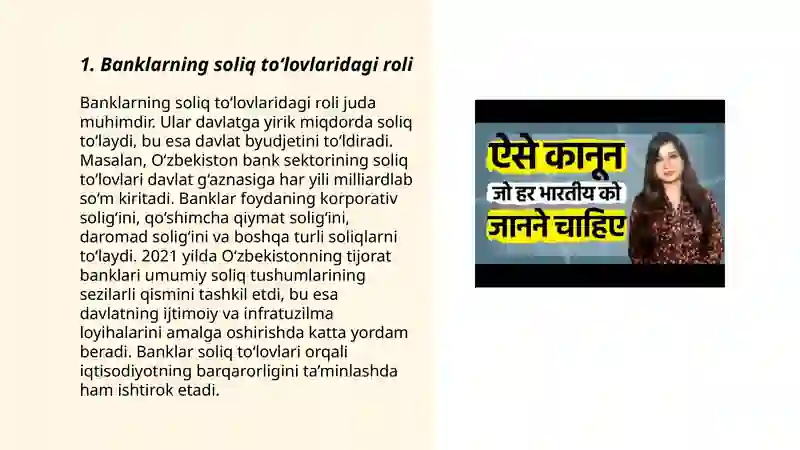 1. Banklarning soliq to‘lovlaridagi roli

Banklarning soliq to‘lovlaridagi roli juda muhimdir. Ular davlatga yirik miqdorda soliq to‘laydi, bu esa davlat byudjetini to‘ldiradi. Masalan, O‘zbekiston bank sektorining soliq to‘lovlari davlat g‘aznasiga har yili milliardlab so‘m kiritadi. Banklar foydaning korporativ solig‘ini, qo‘shimcha qiymat solig‘ini, daromad solig‘ini va boshqa turli soliqlarni to‘laydi. 2021 yilda O‘zbekistonning tijorat banklari umumiy soliq tushumlarining sezilarli qismini tashkil etdi, bu esa davlatning ijtimoiy va infratuzilma loyihalarini amalga oshirishda katta yordam beradi. Banklar soliq to‘lovlari orqali iqtisodiyotning barqarorligini ta’minlashda ham ishtirok etadi.

ऐसे कानून
जो हर भारतीय को
जानने चाहिए